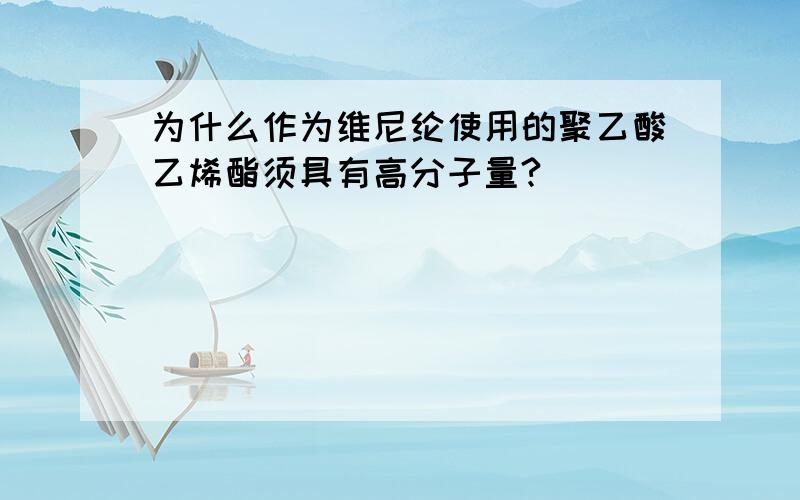 为什么作为维尼纶使用的聚乙酸乙烯酯须具有高分子量?